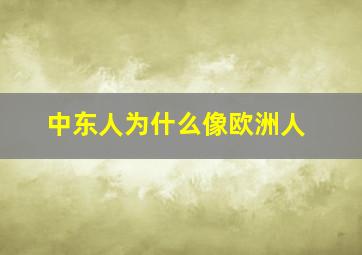 中东人为什么像欧洲人